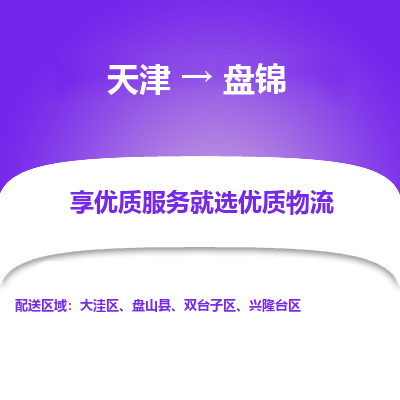 天津 → 盘锦

享优质服务就选优质物流

配送区域：大洼区、盘山县、双台子区、兴隆台区